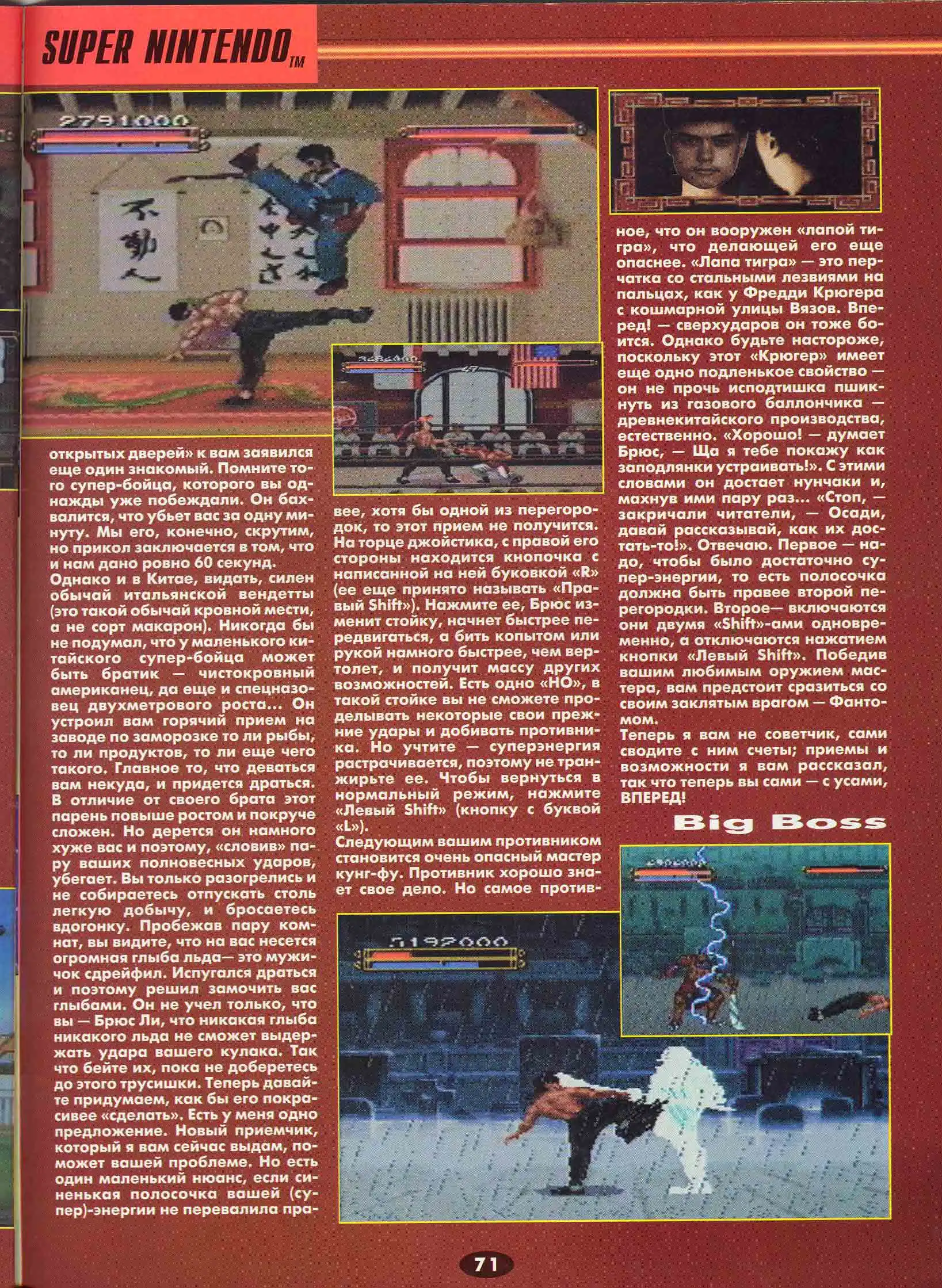 SUPER NINTENDO TM

2791000

открытых дверей» к вам заявился еще один знакомый. Помните того супер-бойца, которого вы однажды уже побеждали. Он бахвалится, что убьет вас за одну минуту. Мы его, конечно, скрутим, но прикол заключается в том, что и нам дано ровно 60 секунд.
Однако и в Китае, видать, силен обычай итальянской вендетты (это такой обычай кровной мести, а не сорт макарон). Никогда бы не подумал, что у маленького китайского супер-бойца может быть братик — чистокровный американец, да еще и спецназовец двухметрового роста... Он устроил вам горячий прием на заводе по заморозке то ли рыбы, то ли продуктов, то ли еще чего такого. Главное то, что деваться вам некуда, и придется драться. В отличие от своего брата этот парень повыше ростом и покруче сложен. Но дерется он намного хуже вас и поэтому, «словив» пару ваших полновесных ударов, убегает. Вы только разогрелись и не собираетесь отпускать столь легкую добычу, и бросаетесь вдогонку. Пробежав пару комнат, вы видите, что на вас несется огромная глыба льда— это мужичок сдрейфил. Испугался драться и поэтому решил замочить вас глыбами. Он не учел только, что вы — Брюс Ли, что никакая глыба никакого льда не сможет выдержать удара вашего кулака. Так что бейте их, пока не доберетесь до этого трусишки. Теперь давайте придумаем, как бы его покрасивее «сделать». Есть у меня одно предложение. Новый приемчик, который я вам сейчас выдам, поможет вашей проблеме. Но есть один маленький нюанс, если синенькая полосочка вашей (супер)-энергии не перевалила правее, хотя бы одной из перегородок, то этот прием не получится. На торце джойстика, с правой его стороны находится кнопочка с написанной на ней буковкой «R» (ее еще принято называть «Правый Shift»). Нажмите ее, Брюс изменит стойку, начнет быстрее передвигаться, а бить копытом или рукой намного быстрее, чем вертолет, и получит массу других возможностей. Есть одно «НО», в такой стойке вы не сможете проделывать некоторые свои прежние удары и добивать противника. Но учтите — суперэнергия растрачивается, поэтому не транжирьте ее. Чтобы вернуться в нормальный режим, нажмите «Левый Shift» (кнопку с буквой «L»).
Следующим вашим противником становится очень опасный мастер кунг-фу. Противник хорошо знает свое дело. Но самое противное, что он вооружен «лапой тигра», что делающей его еще опаснее. «Лапа тигра» — это перчатка со стальными лезвиями на пальцах, как у Фредди Крюгера с кошмарной улицы Вязов. Вперед! — сверхударов он тоже боится. Однако будьте настороже, поскольку этот «Крюгер» имеет еще одно подленькое свойство — он не прочь исподтишка пшикнуть из газового баллончика — древнекитайского производства, естественно. «Хорошо! — думает Брюс, — Ща я тебе покажу как заподлянки устраивать!». С этими словами он достает нунчаки и, махнув ими пару раз... «Стоп, — закричали читатели, — Осади, давай рассказывай, как их достать-то!». Отвечаю. Первое — надо, чтобы было достаточно супер-энергии, то есть полосочка должна быть правее второй перегородки. Второе— включаются они двумя «Shift»-ами одновременно, а отключаются нажатием кнопки «Левый Shift». Победив вашим любимым оружием мастера, вам предстоит сразиться со своим заклятым врагом — Фантомом.
Теперь я вам не советчик, сами сводите с ним счеты; приемы и возможности я вам рассказал, так что теперь вы сами — с усами, ВПЕРЕД!

Big Boss

5192000

71